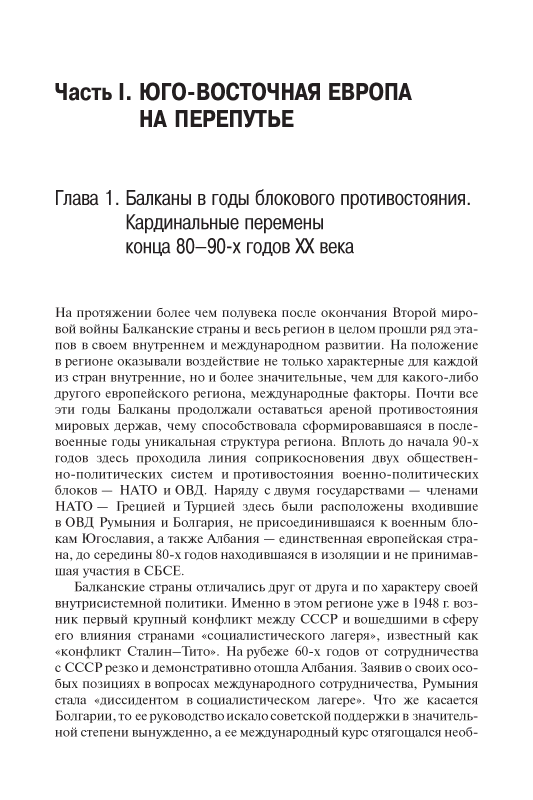 Часть I. ЮГО-ВОСТОЧНАЯ ЕВРОПА НА ПЕРЕПУТЬЕ

Глава 1. Балканы в годы блокового противостояния. Кардинальные перемены конца 80–90-х годов XX века

На протяжении более чем полувека после окончания Второй мировой войны Балканские страны и весь регион в целом прошли ряд этапов в своем внутреннем и международном развитии. На положение в регионе оказывали воздействие не только характерные для каждой из стран внутренние, но и более значительные, чем для какого-либо другого европейского региона, международные факторы. Почти все эти годы Балканы продолжали оставаться ареной противостояния мировых держав, чему способствовала сформировавшаяся в послевоенные годы уникальная структура региона. Вплоть до начала 90-х годов здесь проходила линия соприкосновения двух общественно-политических систем и противостояния военно-политических блоков — НАТО и ОВД. Наряду с двумя государствами — членами НАТО — Грецией и Турцией здесь были расположены входившие в ОВД Румыния и Болгария, не присоединившаяся к военным блокам Югославия, а также Албания — единственная европейская страна, до середины 80-х годов находившаяся в изоляции и не принимавшая участия в СБСЕ.

Балканские страны отличались друг от друга и по характеру своей внутрисистемной политики. Именно в этом регионе уже в 1948 г. возник первый крупный конфликт между СССР и вошедшими в сферу его влияния странами «социалистического лагеря», известный как «конфликт Сталин–Тито». На рубеже 60-х годов от сотрудничества с СССР резко и демонстративно отошла Албания. Заявив о своих особых позициях в вопросах международного сотрудничества, Румыния стала «диссидентом в социалистическом лагере». Что же касается Болгарии, то ее руководство искало советской поддержки в значительной степени вынужденно, а ее международный курс отягощался необ-